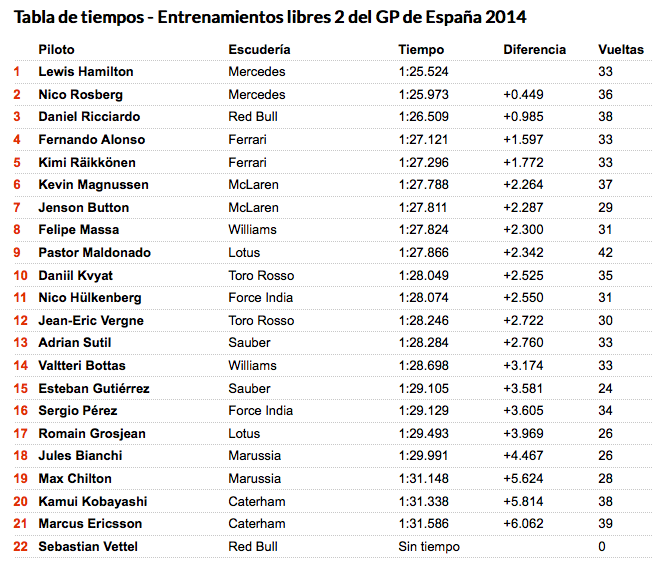 Tabla de tiempos - Entrenamientos libres 2 del GP de España 2014

| | Piloto | Escudería | Tiempo | Diferencia | Vueltas |
|---|---|---|---|---|---|
| 1 | Lewis Hamilton | Mercedes | 1:25.524 | | 33 |
| 2 | Nico Rosberg | Mercedes | 1:25.973 | +0.449 | 36 |
| 3 | Daniel Ricciardo | Red Bull | 1:26.509 | +0.985 | 38 |
| 4 | Fernando Alonso | Ferrari | 1:27.121 | +1.597 | 33 |
| 5 | Kimi Räikkönen | Ferrari | 1:27.296 | +1.772 | 33 |
| 6 | Kevin Magnussen | McLaren | 1:27.788 | +2.264 | 37 |
| 7 | Jenson Button | McLaren | 1:27.811 | +2.287 | 29 |
| 8 | Felipe Massa | Williams | 1:27.824 | +2.300 | 31 |
| 9 | Pastor Maldonado | Lotus | 1:27.866 | +2.342 | 42 |
| 10 | Daniil Kvyat | Toro Rosso | 1:28.049 | +2.525 | 35 |
| 11 | Nico Hülkenberg | Force India | 1:28.074 | +2.550 | 31 |
| 12 | Jean-Eric Vergne | Toro Rosso | 1:28.246 | +2.722 | 30 |
| 13 | Adrian Sutil | Sauber | 1:28.284 | +2.760 | 33 |
| 14 | Valtteri Bottas | Williams | 1:28.698 | +3.174 | 33 |
| 15 | Esteban Gutiérrez | Sauber | 1:29.105 | +3.581 | 24 |
| 16 | Sergio Pérez | Force India | 1:29.129 | +3.605 | 34 |
| 17 | Romain Grosjean | Lotus | 1:29.493 | +3.969 | 26 |
| 18 | Jules Bianchi | Marussia | 1:29.991 | +4.467 | 26 |
| 19 | Max Chilton | Marussia | 1:31.148 | +5.624 | 28 |
| 20 | Kamui Kobayashi | Caterham | 1:31.338 | +5.814 | 38 |
| 21 | Marcus Ericsson | Caterham | 1:31.586 | +6.062 | 39 |
| 22 | Sebastian Vettel | Red Bull | Sin tiempo | | 0 |